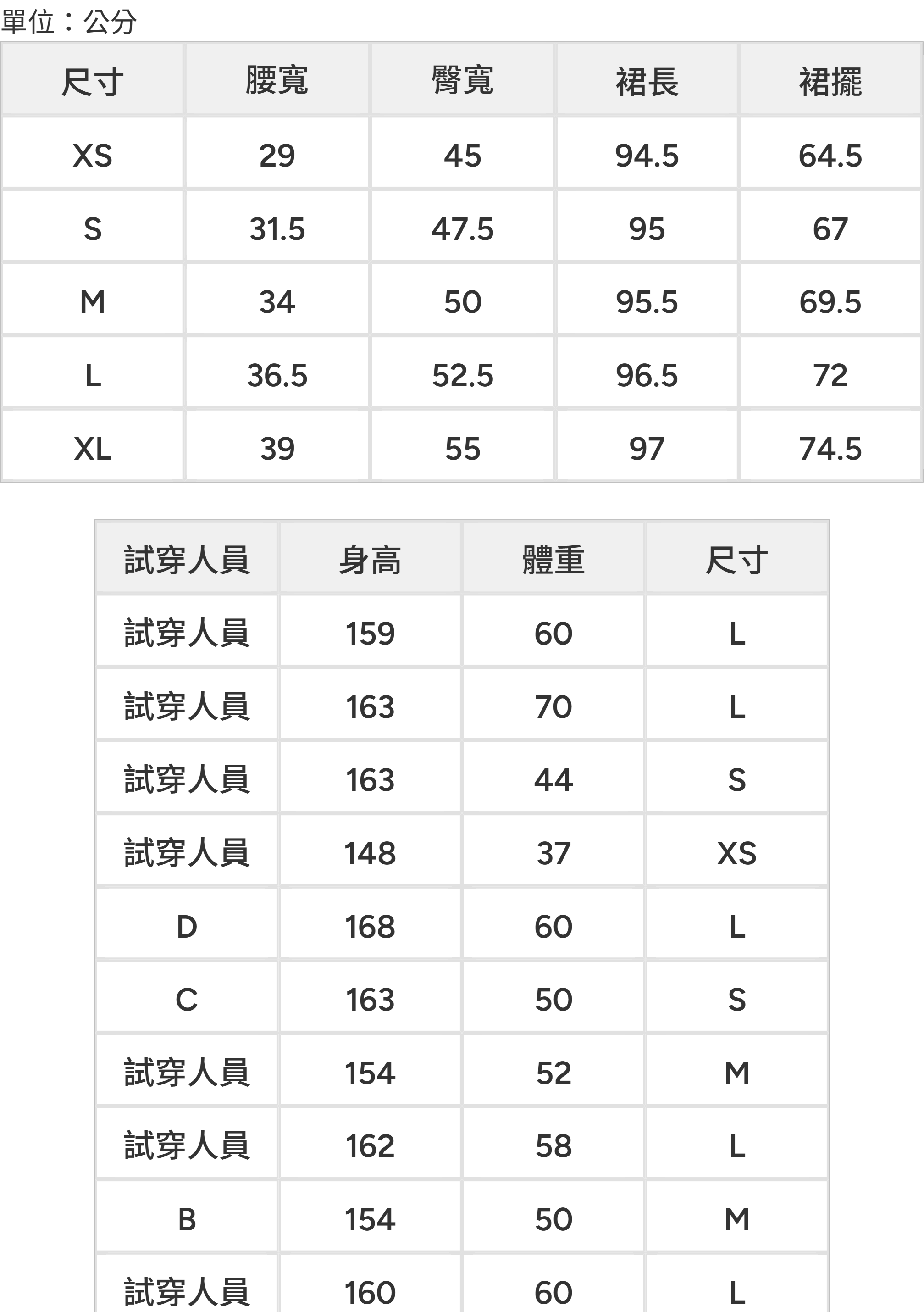 單位：公分

| 尺寸 | 腰寬 | 臀寬 | 裙長 | 裙擺 |
|---|---|---|---|---|
| XS | 29 | 45 | 94.5 | 64.5 |
| S | 31.5 | 47.5 | 95 | 67 |
| M | 34 | 50 | 95.5 | 69.5 |
| L | 36.5 | 52.5 | 96.5 | 72 |
| XL | 39 | 55 | 97 | 74.5 |

| 試穿人員 | 身高 | 體重 | 尺寸 |
|---|---|---|---|
| 試穿人員 | 159 | 60 | L |
| 試穿人員 | 163 | 70 | L |
| 試穿人員 | 163 | 44 | S |
| 試穿人員 | 148 | 37 | XS |
| D | 168 | 60 | L |
| C | 163 | 50 | S |
| 試穿人員 | 154 | 52 | M |
| 試穿人員 | 162 | 58 | L |
| B | 154 | 50 | M |
| 試穿人員 | 160 | 60 | L |